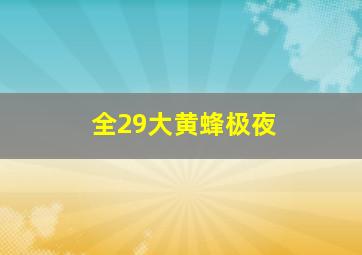 全29大黄蜂极夜